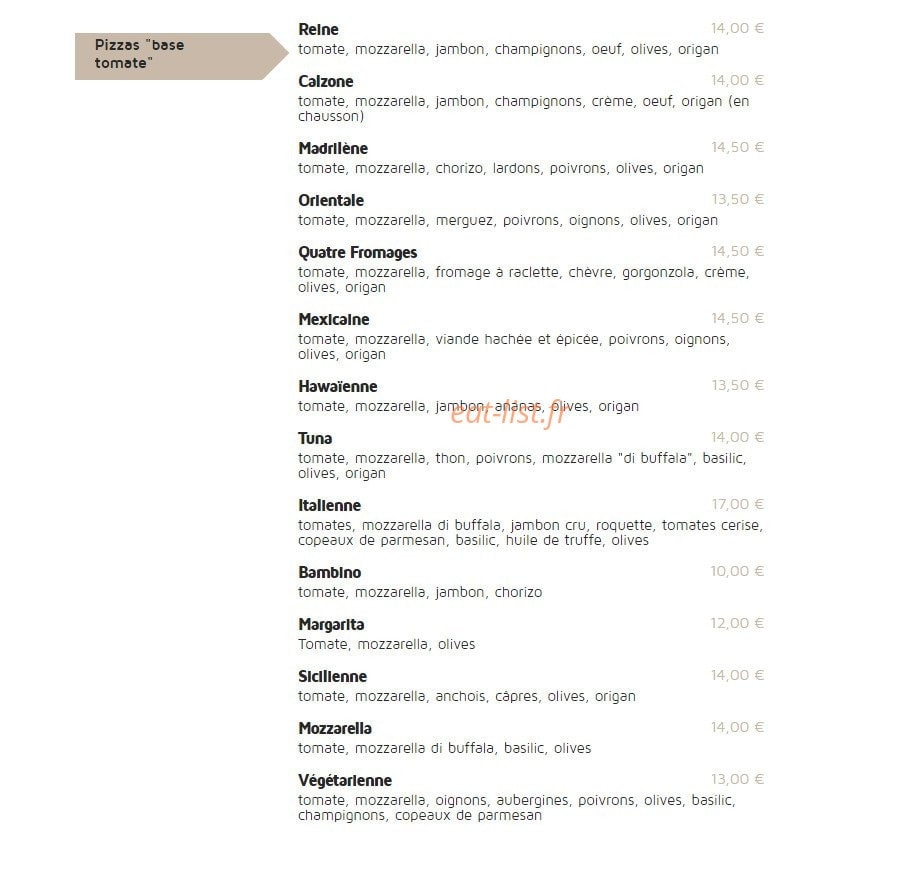 Pizzas "base tomate"

Reine 14,00 €
tomate, mozzarella, jambon, champignons, oeuf, olives, origan

Calzone 14,00 €
tomate, mozzarella, jambon, champignons, crème, oeuf, origan (en chausson)

Madrilène 14,50 €
tomate, mozzarella, chorizo, lardons, poivrons, olives, origan

Orientale 13,50 €
tomate, mozzarella, merguez, poivrons, oignons, olives, origan

Quatre Fromages 14,50 €
tomate, mozzarella, fromage à raclette, chèvre, gorgonzola, crème, olives, origan

Mexicaine 14,50 €
tomate, mozzarella, viande hachée et épicée, poivrons, oignons, olives, origan

Hawaïenne 13,50 €
tomate, mozzarella, jambon, ananas, olives, origan

eat-list.fr

Tuna 14,00 €
tomate, mozzarella, thon, poivrons, mozzarella "di buffala", basilic, olives, origan

Italienne 17,00 €
tomates, mozzarella di buffala, jambon cru, roquette, tomates cerise, copeaux de parmesan, basilic, huile de truffe, olives

Bambino 10,00 €
tomate, mozzarella, jambon, chorizo

Margarita 12,00 €
Tomate, mozzarella, olives

Sicilienne 14,00 €
tomate, mozzarella, anchois, câpres, olives, origan

Mozzarella 14,00 €
tomate, mozzarella di buffala, basilic, olives

Végétarienne 13,00 €
tomate, mozzarella, oignons, aubergines, poivrons, olives, basilic, champignons, copeaux de parmesan